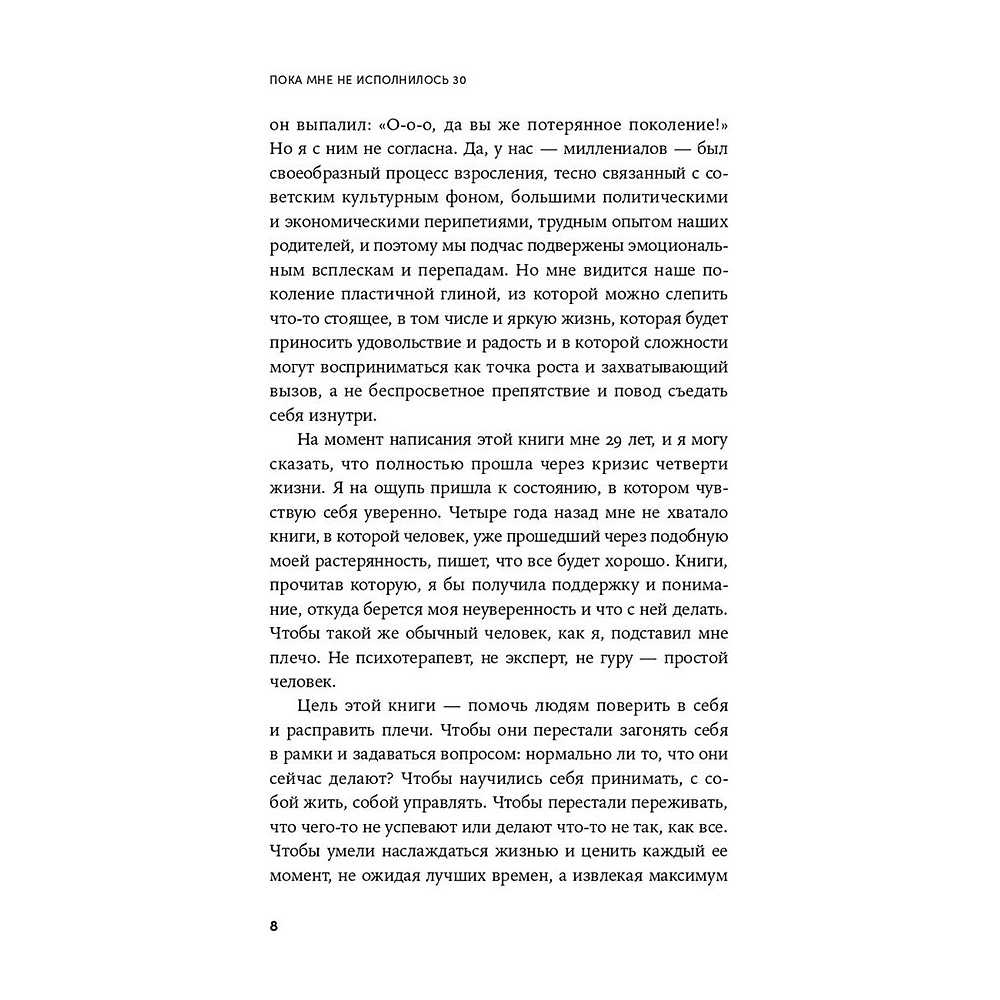 ПОКА МНЕ НЕ ИСПОЛНИЛОСЬ 30

он выпалил: «О-о-о, да вы же потерянное поколение!» Но я с ним не согласна. Да, у нас — миллениалов — был своеобразный процесс взросления, тесно связанный с советским культурным фоном, большими политическими и экономическими перипетиями, трудным опытом наших родителей, и поэтому мы подчас подвержены эмоциональным всплескам и перепадам. Но мне видится наше поколение пластичной глиной, из которой можно слепить что-то стоящее, в том числе и яркую жизнь, которая будет приносить удовольствие и радость и в которой сложности могут восприниматься как точка роста и захватывающий вызов, а не беспросветное препятствие и повод съедать себя изнутри.

На момент написания этой книги мне 29 лет, и я могу сказать, что полностью прошла через кризис четверти жизни. Я на ощупь пришла к состоянию, в котором чувствую себя уверенно. Четыре года назад мне не хватало книги, в которой человек, уже прошедший через подобную моей растерянность, пишет, что все будет хорошо. Книги, прочитав которую, я бы получила поддержку и понимание, откуда берется моя неуверенность и что с ней делать. Чтобы такой же обычный человек, как я, подставил мне плечо. Не психотерапевт, не эксперт, не гуру — простой человек.

Цель этой книги — помочь людям поверить в себя и расправить плечи. Чтобы они перестали загонять себя в рамки и задаваться вопросом: нормально ли то, что они сейчас делают? Чтобы научились себя принимать, с собой жить, собой управлять. Чтобы перестали переживать, что чего-то не успевают или делают что-то не так, как все. Чтобы умели наслаждаться жизнью и ценить каждый ее момент, не ожидая лучших времен, а извлекая максимум

8